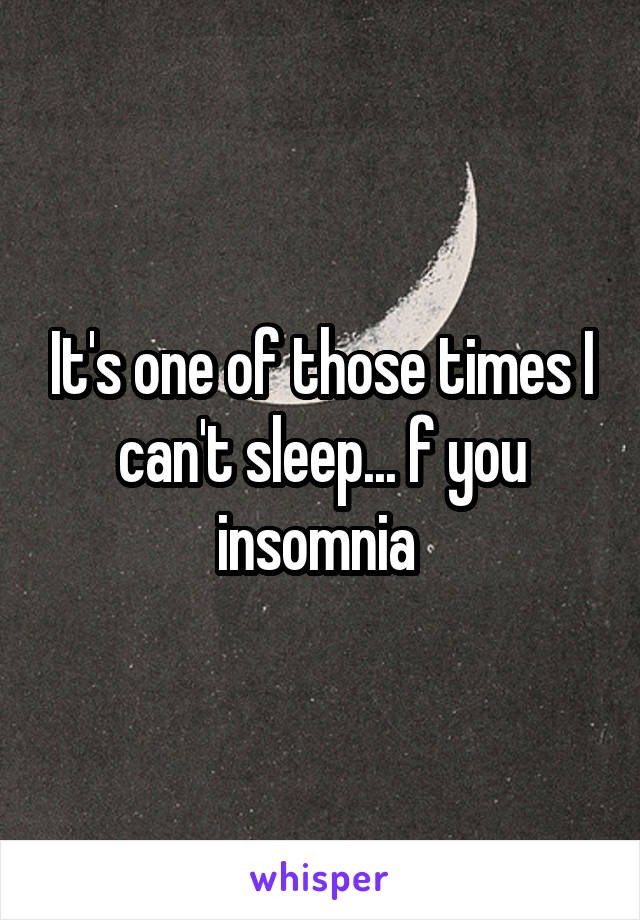 It's one of those times I can't sleep... f you insomnia

whisper